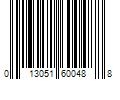 0 13051 60048 8